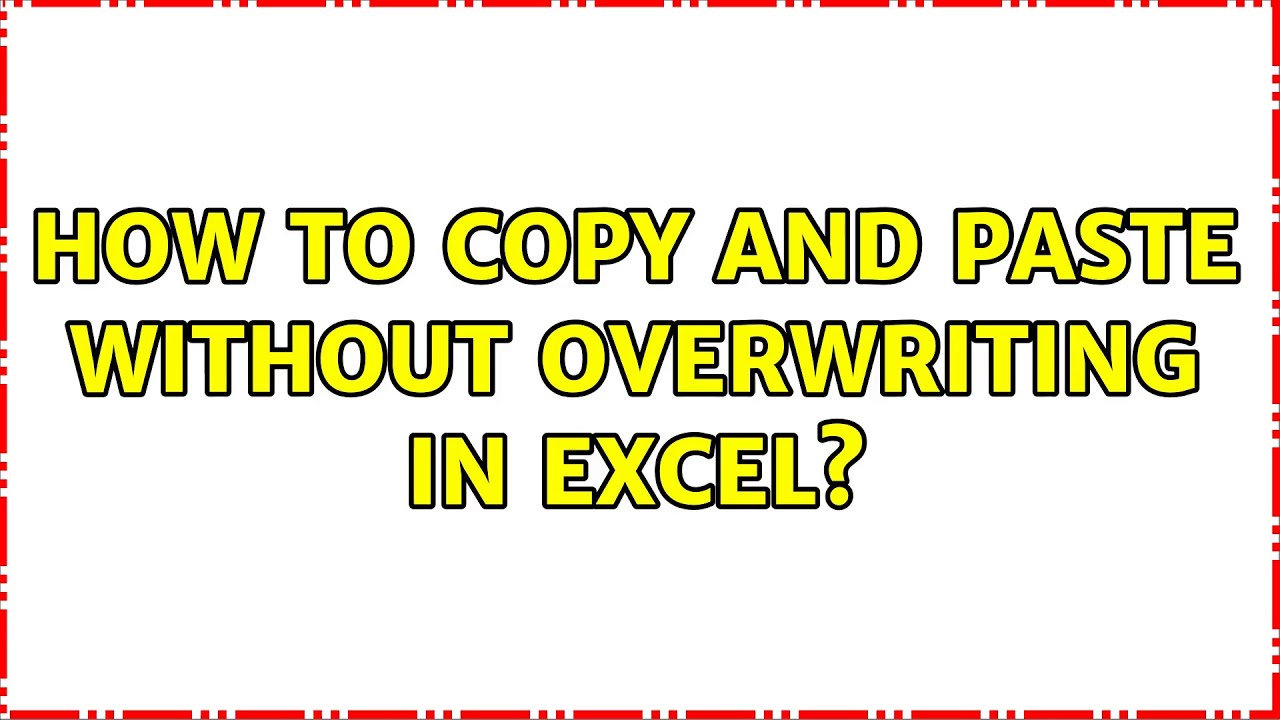 HOW TO COPY AND PASTE WITHOUT OVERWRITING IN EXCEL?